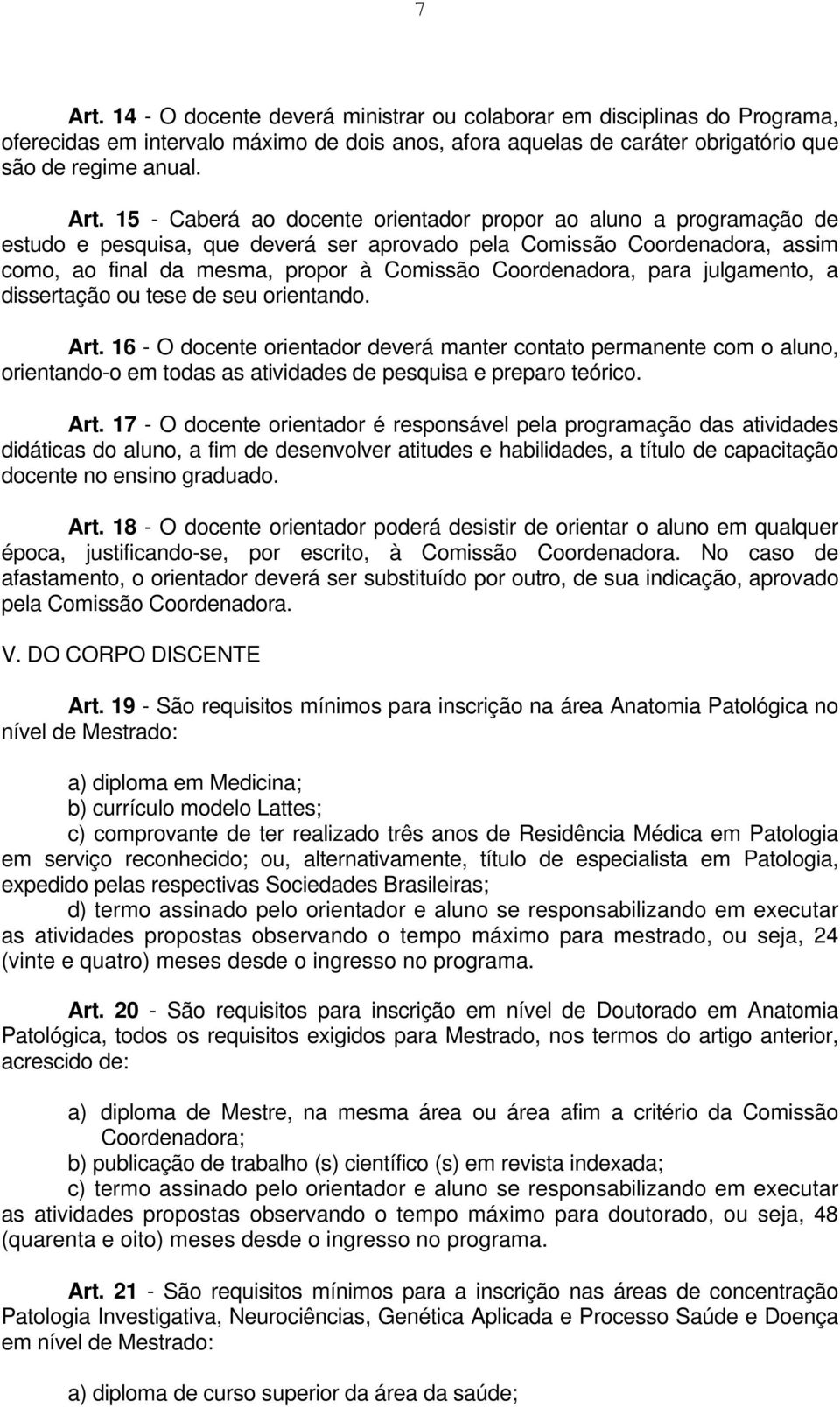 7

Art. 14 - O docente deverá ministrar ou colaborar em disciplinas do Programa, oferecidas em intervalo máximo de dois anos, afora aquelas de caráter obrigatório que são de regime anual.

Art. 15 - Caberá ao docente orientador propor ao aluno a programação de estudo e pesquisa, que deverá ser aprovado pela Comissão Coordenadora, assim como, ao final da mesma, propor à Comissão Coordenadora, para julgamento, a dissertação ou tese de seu orientando.

Art. 16 - O docente orientador deverá manter contato permanente com o aluno, orientando-o em todas as atividades de pesquisa e preparo teórico.

Art. 17 - O docente orientador é responsável pela programação das atividades didáticas do aluno, a fim de desenvolver atitudes e habilidades, a título de capacitação docente no ensino graduado.

Art. 18 - O docente orientador poderá desistir de orientar o aluno em qualquer época, justificando-se, por escrito, à Comissão Coordenadora. No caso de afastamento, o orientador deverá ser substituído por outro, de sua indicação, aprovado pela Comissão Coordenadora.

V. DO CORPO DISCENTE

Art. 19 - São requisitos mínimos para inscrição na área Anatomia Patológica no nível de Mestrado:

a) diploma em Medicina;
b) currículo modelo Lattes;
c) comprovante de ter realizado três anos de Residência Médica em Patologia em serviço reconhecido; ou, alternativamente, título de especialista em Patologia, expedido pelas respectivas Sociedades Brasileiras;
d) termo assinado pelo orientador e aluno se responsabilizando em executar as atividades propostas observando o tempo máximo para mestrado, ou seja, 24 (vinte e quatro) meses desde o ingresso no programa.

Art. 20 - São requisitos para inscrição em nível de Doutorado em Anatomia Patológica, todos os requisitos exigidos para Mestrado, nos termos do artigo anterior, acrescido de:

a) diploma de Mestre, na mesma área ou área afim a critério da Comissão Coordenadora;
b) publicação de trabalho (s) científico (s) em revista indexada;
c) termo assinado pelo orientador e aluno se responsabilizando em executar as atividades propostas observando o tempo máximo para doutorado, ou seja, 48 (quarenta e oito) meses desde o ingresso no programa.

Art. 21 - São requisitos mínimos para a inscrição nas áreas de concentração Patologia Investigativa, Neurociências, Genética Aplicada e Processo Saúde e Doença em nível de Mestrado:

a) diploma de curso superior da área da saúde;